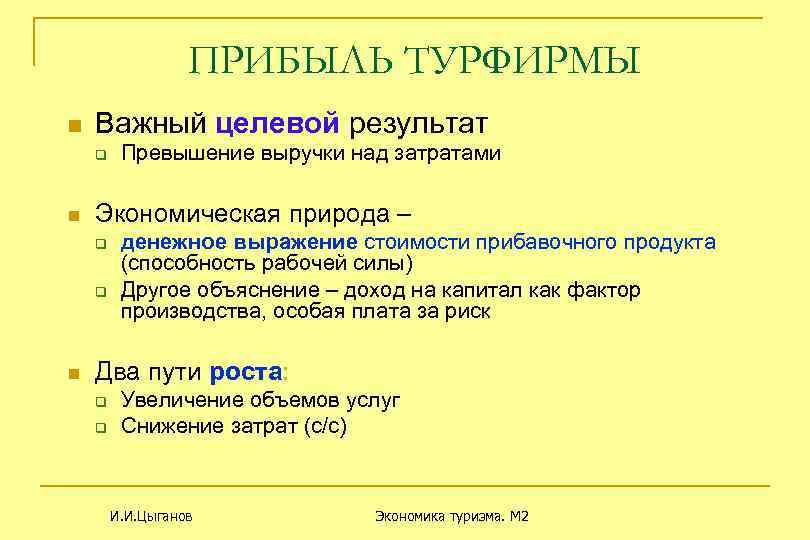 ПРИБЫЛЬ ТУРФИРМЫ

Важный целевой результат
Превышение выручки над затратами

Экономическая природа –
денежное выражение стоимости прибавочного продукта (способность рабочей силы)
Другое объяснение – доход на капитал как фактор производства, особая плата за риск

Два пути роста:
Увеличение объемов услуг
Снижение затрат (с/с)

И.И.Цыганов

Экономика туризма. М2